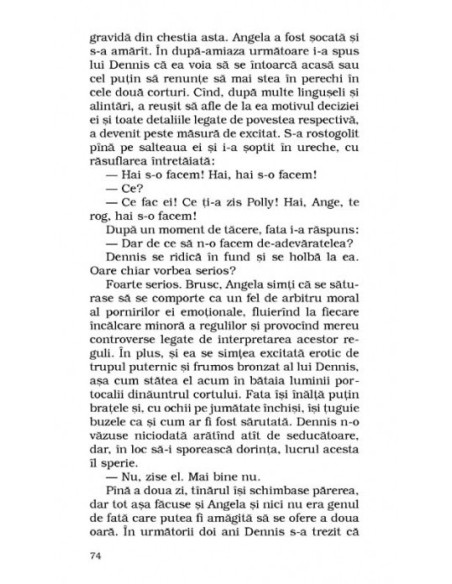 gravidă din chestia asta. Angela a fost șocată și s-a amărît. În după-amiaza următoare i-a spus lui Dennis că ea voia să se întoarcă acasă sau cel puțin să renunțe să mai stea în perechi în cele două corturi. Cînd, după multe lingușeli și alintări, a reușit să afle de la ea motivul deciziei ei și toate detaliile legate de povestea respectivă, a devenit peste măsură de excitat. S-a rostogolit pînă pe salteaua ei și i-a șoptit în ureche, cu răsuflarea întretăiată:

— Hai s-o facem! Hai, hai s-o facem!

— Ce?

— Ce fac ei! Ce ți-a zis Polly! Hai, Ange, te rog, hai s-o facem!

După un moment de tăcere, fata i-a răspuns:

— Dar de ce să n-o facem de-adevăratelea?

Dennis se ridică în fund și se holbă la ea. Oare chiar vorbea serios?

Foarte serios. Brusc, Angela simți că se săturase să se comporte ca un fel de arbitru moral al pornirilor ei emoționale, fluierînd la fiecare încălcare minoră a regulilor și provocînd mereu controverse legate de interpretarea acestor reguli. În plus, și ea se simțea excitată erotic de trupul puternic și frumos bronzat al lui Dennis, așa cum stătea el acum în bătaia luminii portocalii dinăuntrul cortului. Fata își înălță puțin brațele și, cu ochii pe jumătate închiși, își țuguie buzele ca și cum ar fi fost sărutată. Dennis n-o văzuse niciodată arătînd atît de seducătoare, dar, în loc să-i sporească dorința, lucrul acesta îl sperie.

— Nu, zise el. Mai bine nu.

Pînă a doua zi, tînărul își schimbase părerea, dar tot așa făcuse și Angela și nici nu era genul de fată care putea fi amăgită să se ofere a doua oară. În următorii doi ani Dennis s-a trezit că

74